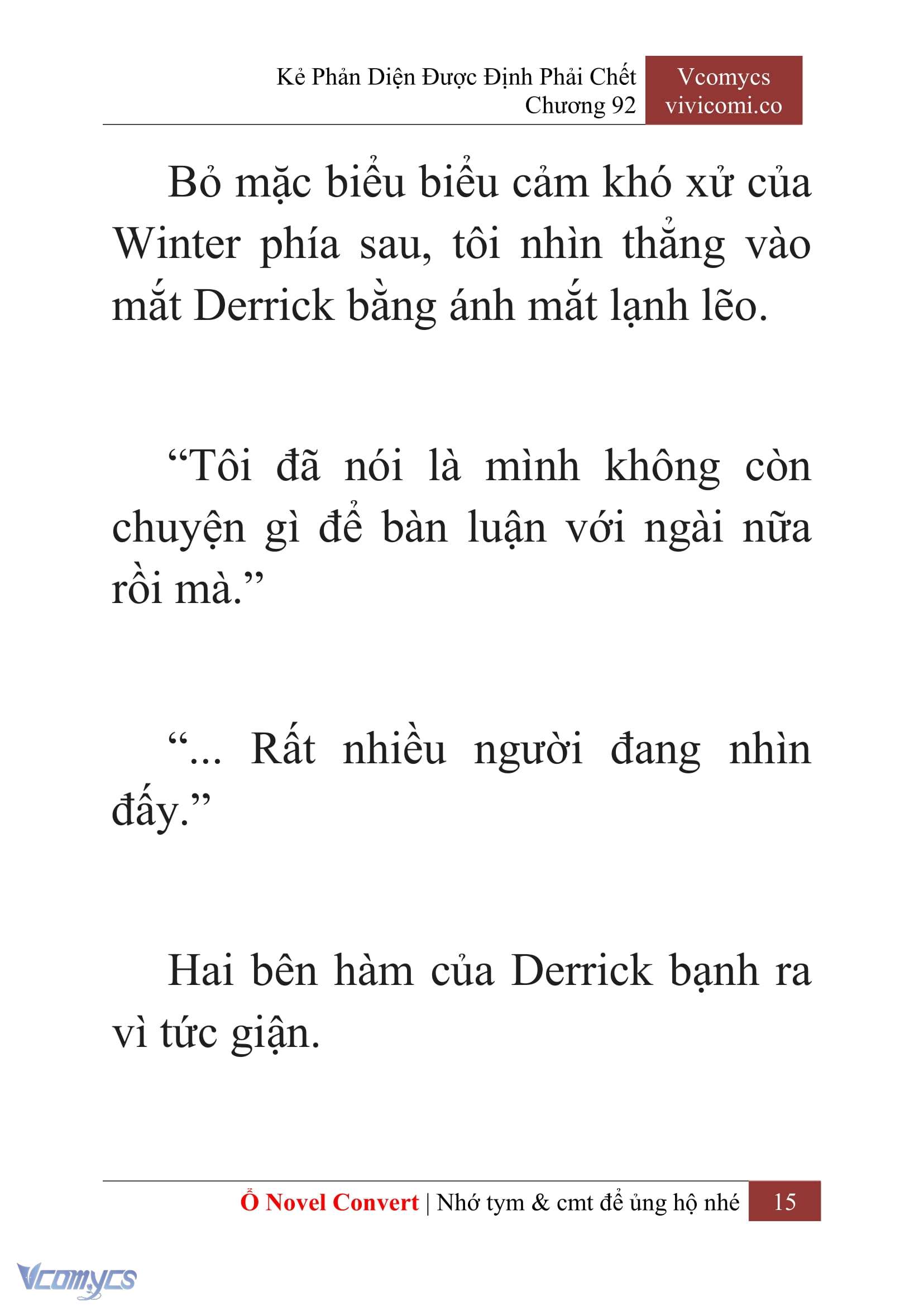 Kẻ Phản Diện Được Định Phải Chết
Chương 92

Vcomycs
vivicomi.co

Bỏ mặc biểu biểu cảm khó xử của Winter phía sau, tôi nhìn thẳng vào mắt Derrick bằng ánh mắt lạnh lẽo.

“Tôi đã nói là mình không còn chuyện gì để bàn luận với ngài nữa rồi mà.”

“... Rất nhiều người đang nhìn đấy.”

Hai bên hàm của Derrick bạnh ra vì tức giận.

Ổ Novel Convert | Nhớ tym & cmt để ủng hộ nhé 15

Vcomycs